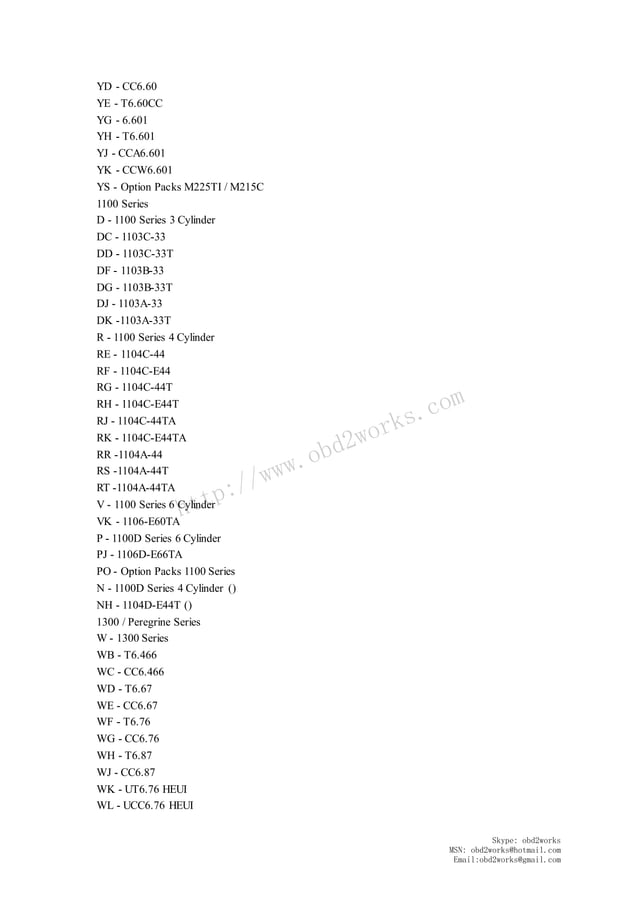 YD - CC6.60
YE - T6.60CC
YG - 6.601
YH - T6.601
YJ - CCA6.601
YK - CCW6.601
YS - Option Packs M225TI / M215C
1100 Series
D - 1100 Series 3 Cylinder
DC - 1103C-33
DD - 1103C-33T
DF - 1103B-33
DG - 1103B-33T
DJ - 1103A-33
DK -1103A-33T
R - 1100 Series 4 Cylinder
RE - 1104C-44
RF - 1104C-E44
RG - 1104C-44T
RH - 1104C-E44T
RJ - 1104C-44TA
RK - 1104C-E44TA
RR -1104A-44
RS -1104A-44T
RT -1104A-44TA
V - 1100 Series 6 Cylinder
VK - 1106-E60TA
P - 1100D Series 6 Cylinder
PJ - 1106D-E66TA
PO - Option Packs 1100 Series
N - 1100D Series 4 Cylinder ()
NH - 1104D-E44T ()
1300 / Peregrine Series
W - 1300 Series
WB - T6.466
WC - CC6.466
WD - T6.67
WE - CC6.67
WF - T6.76
WG - CC6.76
WH - T6.87
WJ - CC6.87
WK - UT6.76 HEUI
WL - UCC6.76 HEUI

http://www.obd2works.com

Skype: obd2works
MSN: obd2works@hotmail.com
Email:obd2works@gmail.com